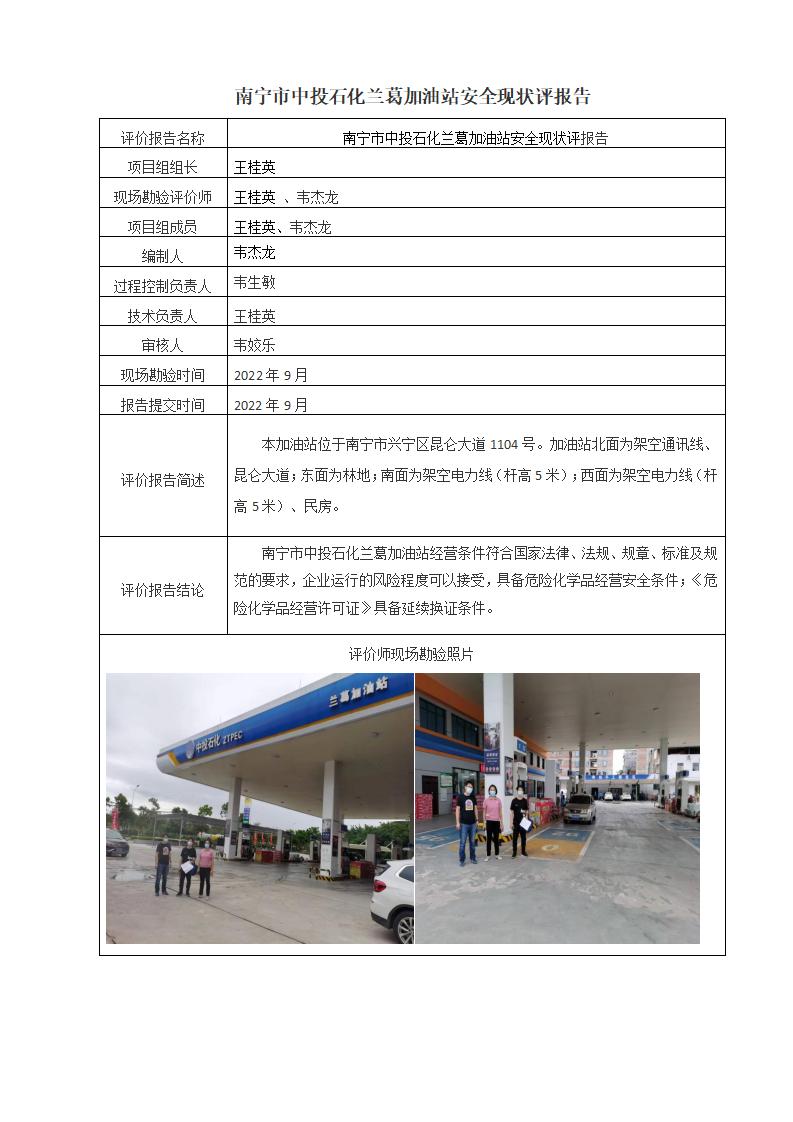 南宁市中投石化兰葛加油站安全现状评报告

| 评价报告名称 | 南宁市中投石化兰葛加油站安全现状评报告 |
|---|---|
| 项目组组长 | 王桂英 |
| 现场勘验评价师 | 王桂英 、韦杰龙 |
| 项目组成员 | 王桂英、韦杰龙 |
| 编制人 | 韦杰龙 |
| 过程控制负责人 | 韦生敏 |
| 技术负责人 | 王桂英 |
| 审核人 | 韦姣乐 |
| 现场勘验时间 | 2022 年 9 月 |
| 报告提交时间 | 2022 年 9 月 |
| 评价报告简述 | 本加油站位于南宁市兴宁区昆仑大道 1104 号。加油站北面为架空通讯线、昆仑大道；东面为林地；南面为架空电力线（杆高 5 米）；西面为架空电力线（杆高 5 米）、民房。 |
| 评价报告结论 | 南宁市中投石化兰葛加油站经营条件符合国家法律、法规、规章、标准及规范的要求，企业运行的风险程度可以接受，具备危险化学品经营安全条件；《危险化学品经营许可证》具备延续换证条件。 |

评价师现场勘验照片

兰葛加油站
中投石化 ZTPEC